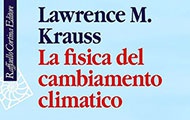 Raffaello Cortina Editore

Lawrence M. Krauss

La fisica del cambiamento climatico